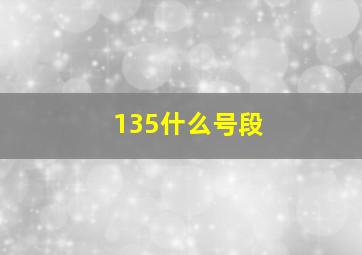 135什么号段